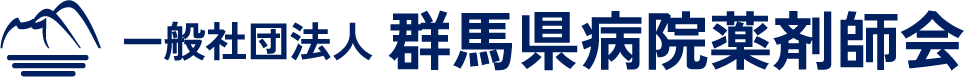 一般社団法人 群馬県病院薬剤師会